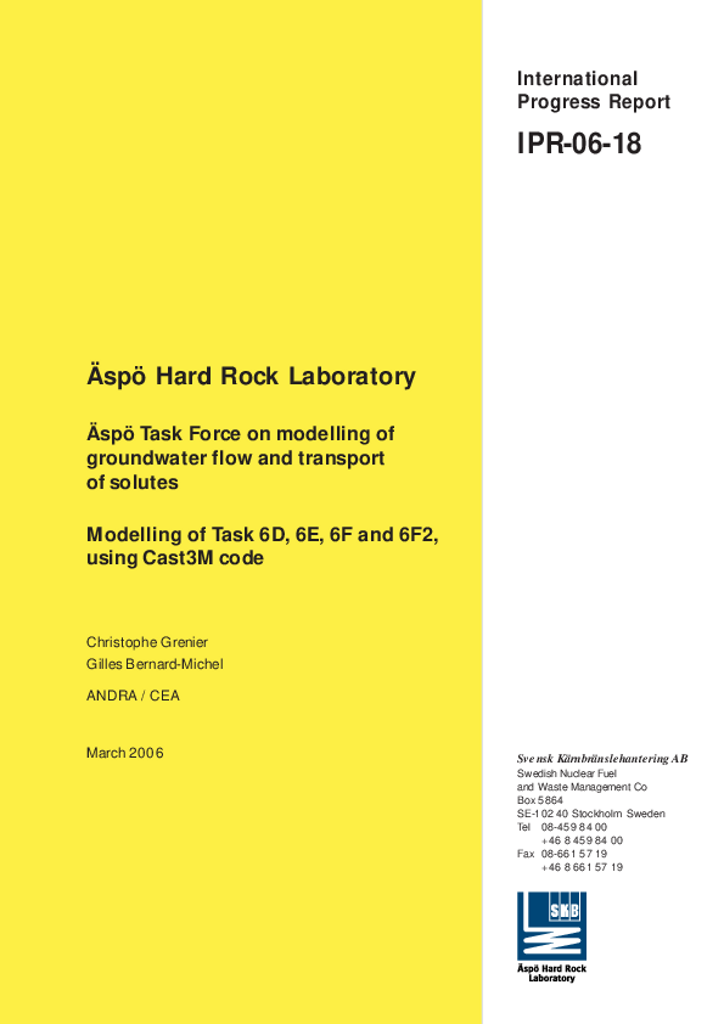 International Progress Report

IPR-06-18

Äspö Hard Rock Laboratory

Äspö Task Force on modelling of groundwater flow and transport of solutes

Modelling of Task 6D, 6E, 6F and 6F2, using Cast3M code

Christophe Grenier
Gilles Bernard-Michel

ANDRA / CEA

March 2006

Svensk Kärnbränslehantering AB
Swedish Nuclear Fuel and Waste Management Co
Box 5864
SE-102 40 Stockholm Sweden
Tel 08-459 84 00
+46 8 459 84 00
Fax 08-661 57 19
+46 8 661 57 19

SKB

Äspö Hard Rock Laboratory